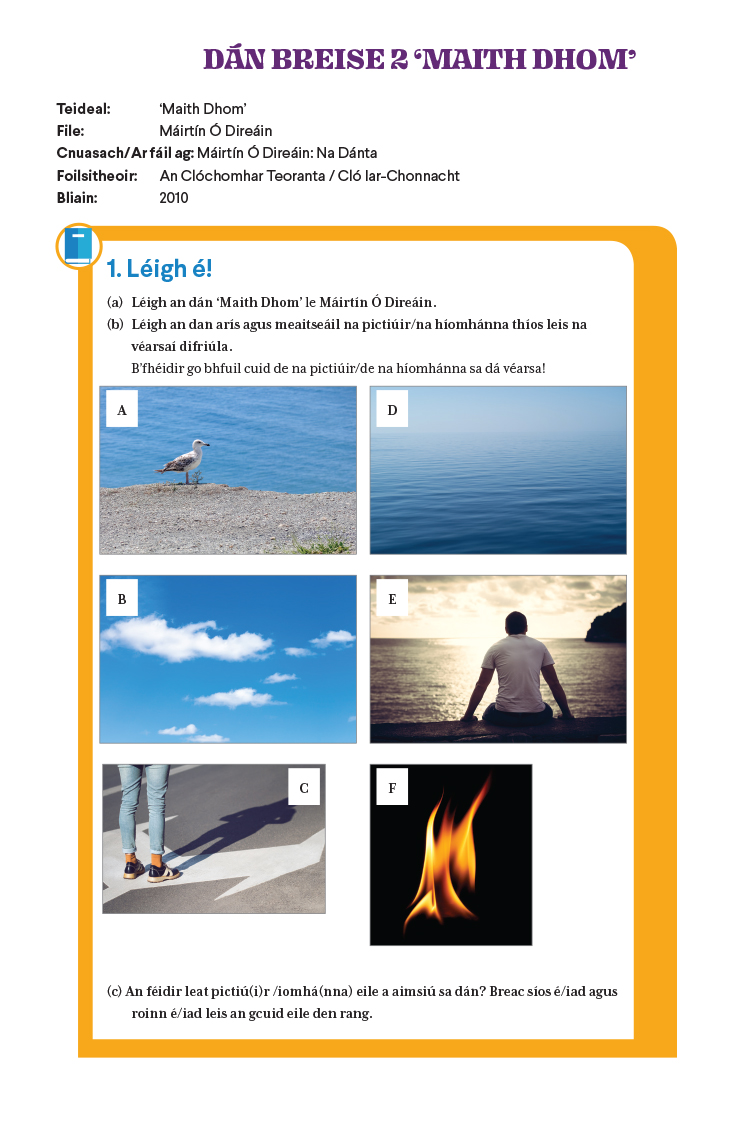 DÁN BREISE 2 'MAITH DHOM'

Teideal: 'Maith Dhom'
File: Máirtín Ó Direáin
Cnuasach/Ar fáil ag: Máirtín Ó Direáin: Na Dánta
Foilsitheoir: An Clóchomhar Teoranta / Cló Iar-Chonnacht
Bliain: 2010

1. Léigh é!

(a) Léigh an dán 'Maith Dhom' le Máirtín Ó Direáin.
(b) Léigh an dan arís agus meaitseáil na pictiúir/na híomhánna thíos leis na véarsaí difriúla.
B'fhéidir go bhfuil cuid de na pictiúir/de na híomhánna sa dá véarsa!

A

D

B

E

C

F

(c) An féidir leat pictiú(i)r /íomhá(nna) eile a aimsiú sa dán? Breac síos é/iad agus roinn é/iad leis an gcuid eile den rang.